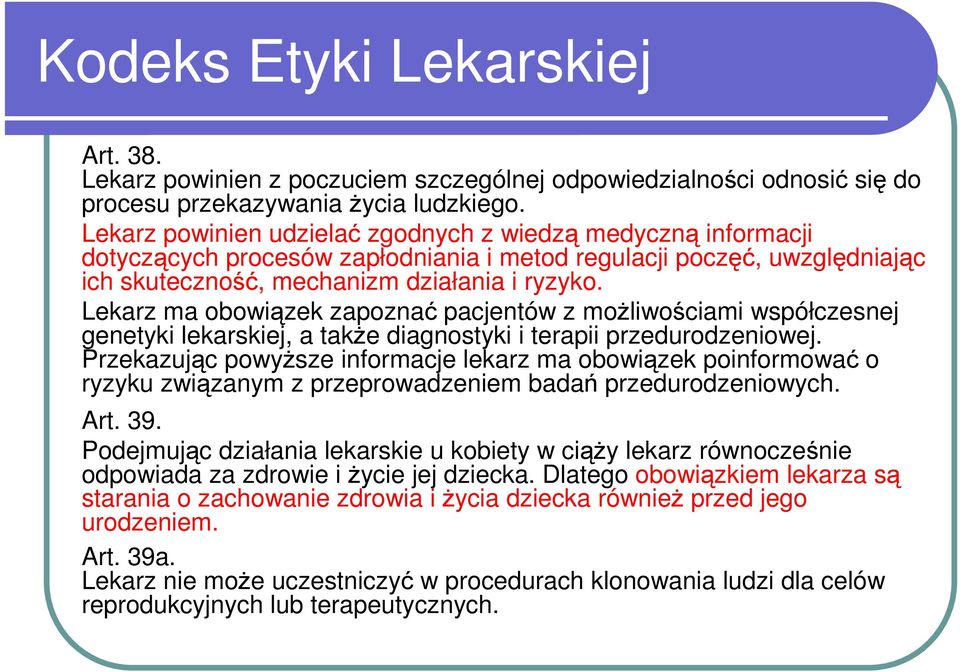 Kodeks Etyki Lekarskiej

Art. 38.
Lekarz powinien z poczuciem szczególnej odpowiedzialności odnosić się do procesu przekazywania życia ludzkiego.
Lekarz powinien udzielać zgodnych z wiedzą medyczną informacji dotyczących procesów zapłodniania i metod regulacji poczęć, uwzględniając ich skuteczność, mechanizm działania i ryzyko.
Lekarz ma obowiązek zapoznać pacjentów z możliwościami współczesnej genetyki lekarskiej, a także diagnostyki i terapii przedurodzeniowej. Przekazując powyższe informacje lekarz ma obowiązek poinformować o ryzyku związanym z przeprowadzeniem badań przedurodzeniowych.

Art. 39.
Podejmując działania lekarskie u kobiety w ciąży lekarz równocześnie odpowiada za zdrowie i życie jej dziecka. Dlatego obowiązkiem lekarza są starania o zachowanie zdrowia i życia dziecka również przed jego urodzeniem.

Art. 39a.
Lekarz nie może uczestniczyć w procedurach klonowania ludzi dla celów reprodukcyjnych lub terapeutycznych.